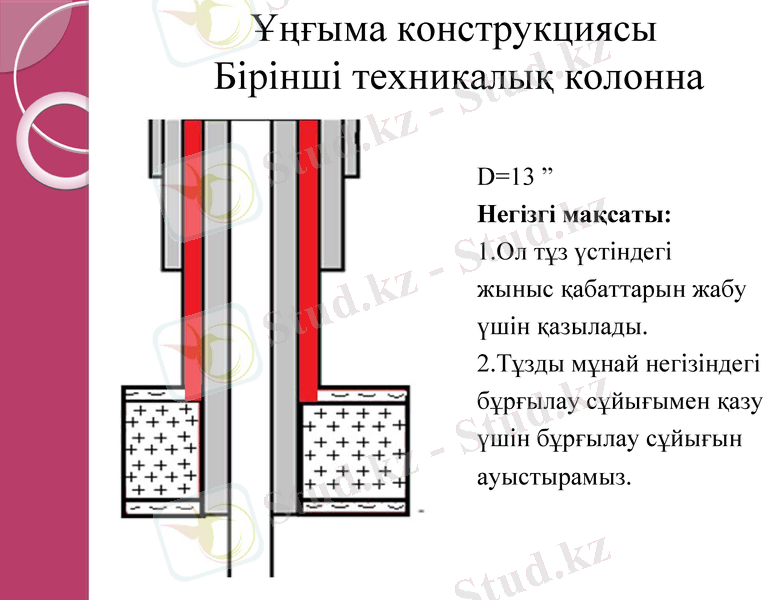 Ұңғыма конструкциясы
Бірінші техникалық колонна

D=13 ”
**Негізгі мақсаты:**
1.Ол тұз үстіндегі жыныс қабаттарын жабу үшін қазылады.
2.Тұзды мұнай негізіндегі бұрғылау сұйығымен қазу үшін бұрғылау сұйығын ауыстырамыз.

Stud.kz - Stud.kz
Stud.kz - Stud.kz
Stud.kz - Stud.kz
Stud.kz